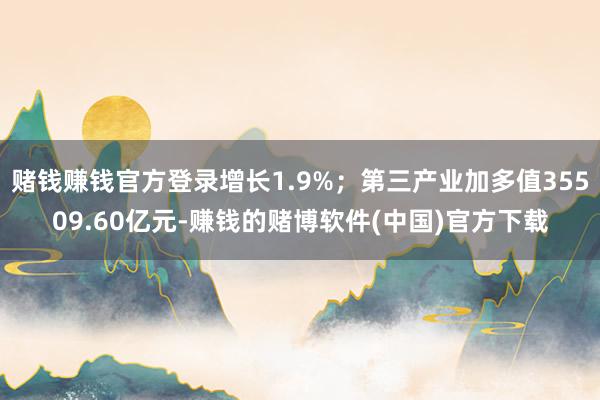 赌钱赚钱官方登录增长1.9%；第三产业加多值35509.60亿元-赚钱的赌博软件(中国)官方下载